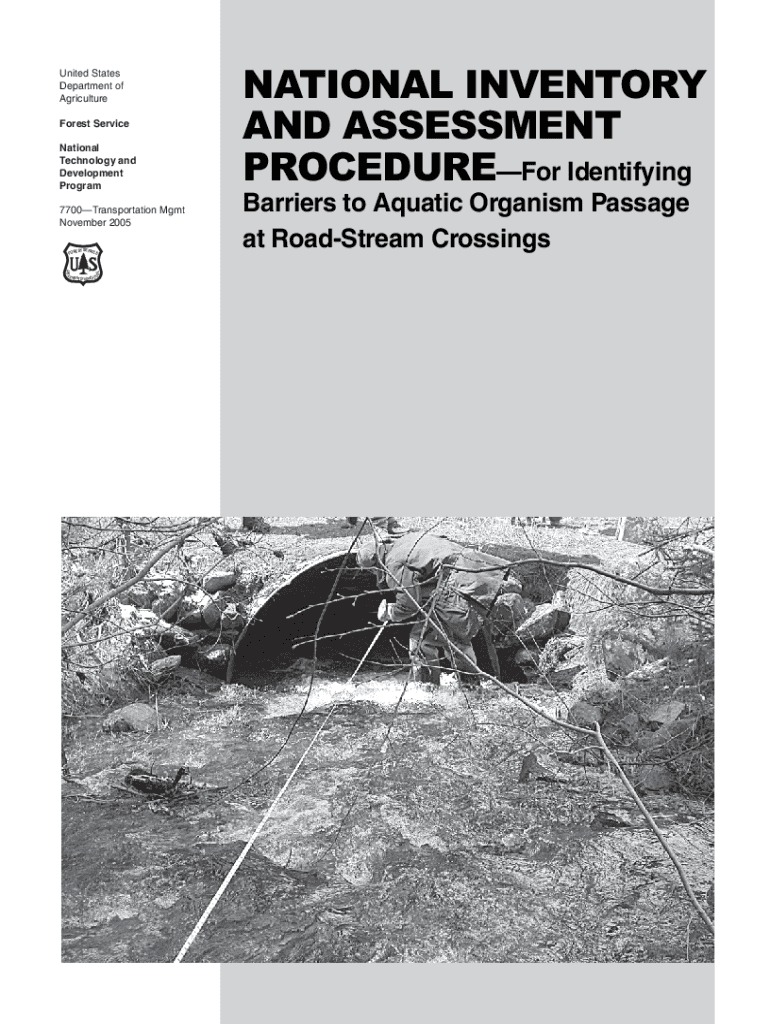 United States Department of Agriculture

Forest Service

National Technology and Development Program

7700—Transportation Mgmt
November 2005

US

NATIONAL INVENTORY AND ASSESSMENT PROCEDURE—For Identifying Barriers to Aquatic Organism Passage at Road-Stream Crossings